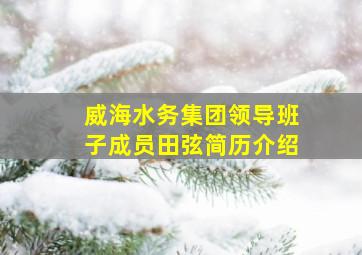 威海水务集团领导班子成员田弦简历介绍